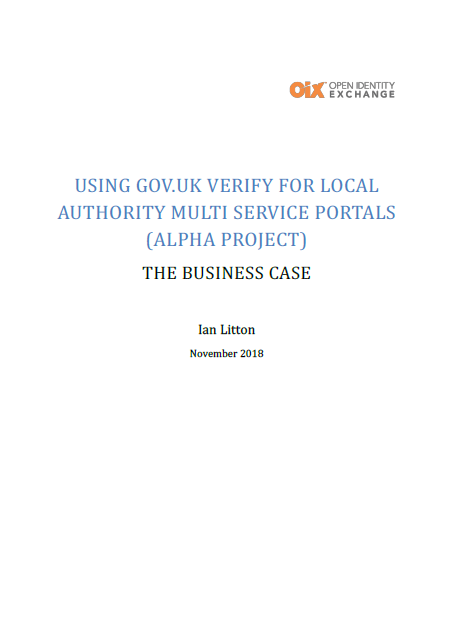 OIX OPEN IDENTITY EXCHANGE

USING GOV.UK VERIFY FOR LOCAL AUTHORITY MULTI SERVICE PORTALS (ALPHA PROJECT)

THE BUSINESS CASE

Ian Litton

November 2018